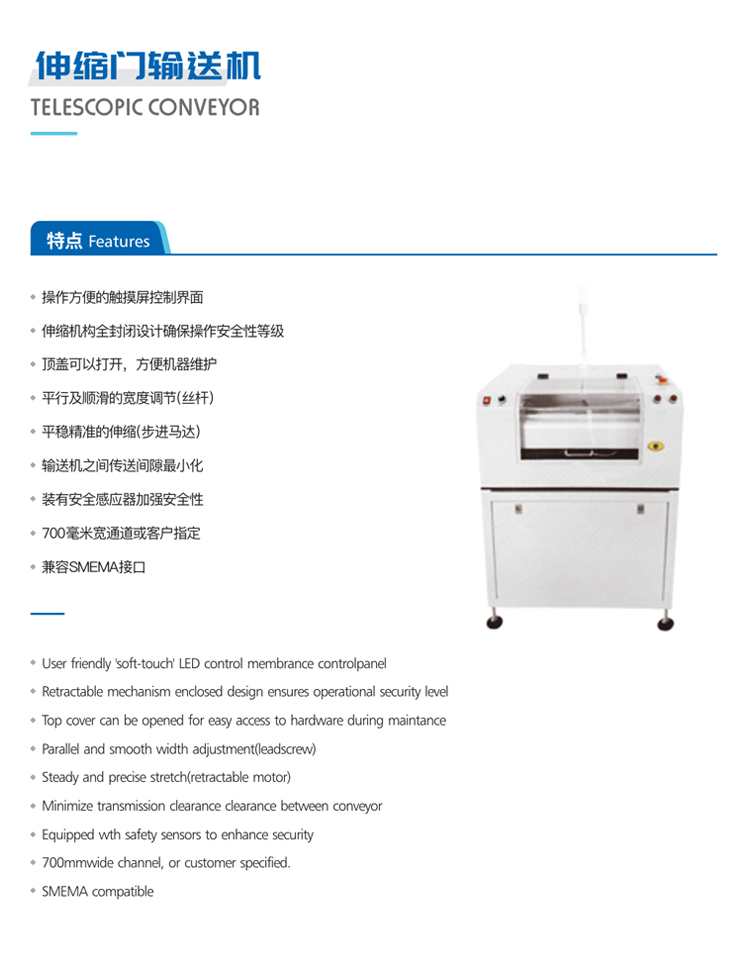 伸缩门输送机
TELESCOPIC CONVEYOR

特点 Features

◆ 操作方便的触摸屏控制界面
◆ 伸缩机构全封闭设计确保操作安全性等级
◆ 顶盖可以打开，方便机器维护
◆ 平行及顺滑的宽度调节(丝杆)
◆ 平稳精准的伸缩(步进马达)
◆ 输送机之间传送间隙最小化
◆ 装有安全感应器加强安全性
◆ 700毫米宽通道或客户指定
◆ 兼容SMEMA接口

◆ User friendly 'soft-touch' LED control membrance controlpanel
◆ Retractable mechanism enclosed design ensures operational security level
◆ Top cover can be opened for easy access to hardware during maintance
◆ Parallel and smooth width adjustment(leadscrew)
◆ Steady and precise stretch(retractable motor)
◆ Minimize transmission clearance clearance between conveyor
◆ Equipped wth safety sensors to enhance security
◆ 700mmwide channel, or customer specified.
◆ SMEMA compatible